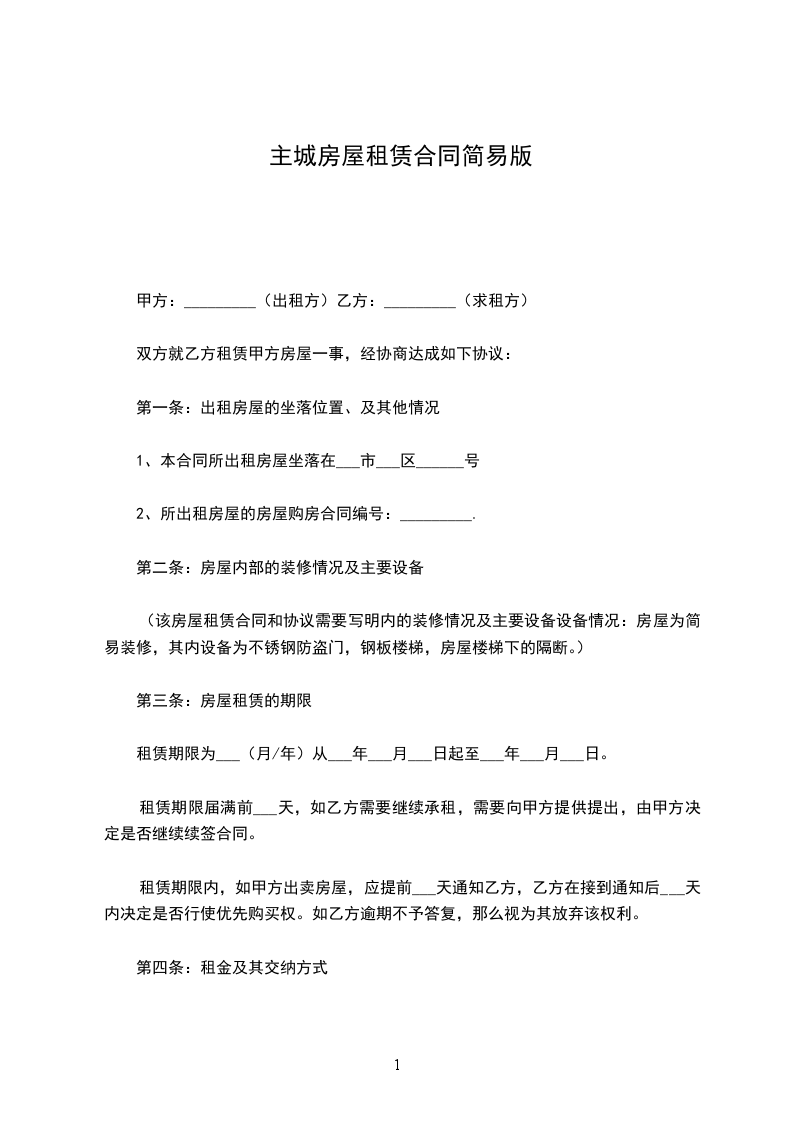 主城房屋租赁合同简易版

甲方：_________（出租方）乙方：_________（求租方）

双方就乙方租赁甲方房屋一事，经协商达成如下协议：

第一条：出租房屋的坐落位置、及其他情况

1、本合同所出租房屋坐落在___市___区______号

2、所出租房屋的房屋购房合同编号：_________.

第二条：房屋内部的装修情况及主要设备

（该房屋租赁合同和协议需要写明内的装修情况及主要设备设备情况：房屋为简易装修，其内设备为不锈钢防盗门，钢板楼梯，房屋楼梯下的隔断。）

第三条：房屋租赁的期限

租赁期限为___（月/年）从___年___月___日起至___年___月___日。

租赁期限届满前___天，如乙方需要继续承租，需要向甲方提供提出，由甲方决定是否继续续签合同。

租赁期限内，如甲方出卖房屋，应提前___天通知乙方，乙方在接到通知后___天内决定是否行使优先购买权。如乙方逾期不予答复，那么视为其放弃该权利。

第四条：租金及其交纳方式

1